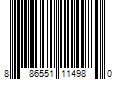 8 86551 11498 0